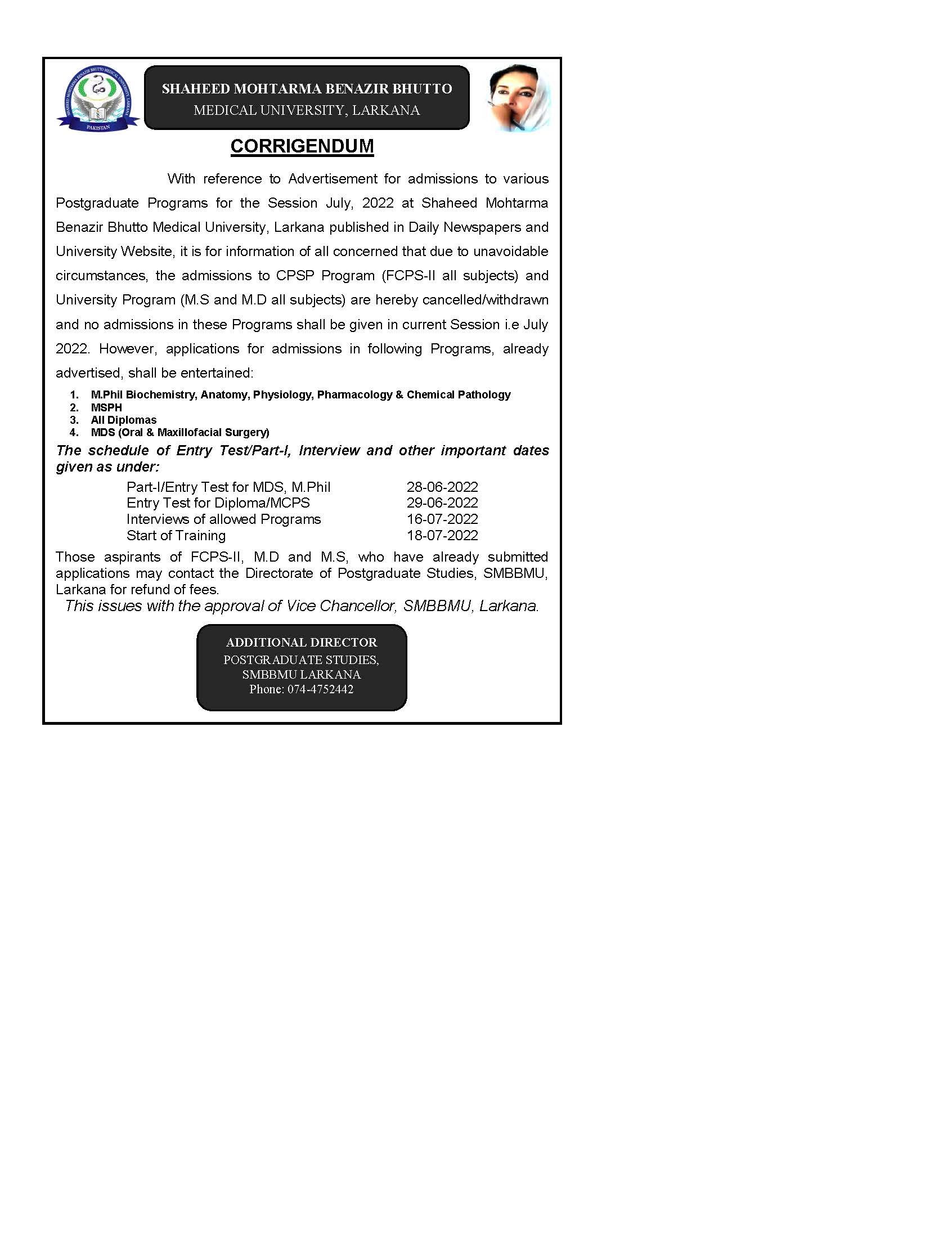 SHAHEED MOHTARMA BENAZIR BHUTTO MEDICAL UNIVERSITY, LARKANA

PAKISTAN

SHAHEED MOHTARMA BENAZIR BHUTTO
MEDICAL UNIVERSITY, LARKANA

CORRIGENDUM

With reference to Advertisement for admissions to various Postgraduate Programs for the Session July, 2022 at Shaheed Mohtarma Benazir Bhutto Medical University, Larkana published in Daily Newspapers and University Website, it is for information of all concerned that due to unavoidable circumstances, the admissions to CPSP Program (FCPS-II all subjects) and University Program (M.S and M.D all subjects) are hereby cancelled/withdrawn and no admissions in these Programs shall be given in current Session i.e July 2022. However, applications for admissions in following Programs, already advertised, shall be entertained:

1. M.Phil Biochemistry, Anatomy, Physiology, Pharmacology & Chemical Pathology
2. MSPH
3. All Diplomas
4. MDS (Oral & Maxillofacial Surgery)

The schedule of Entry Test/Part-I, Interview and other important dates given as under:

| | |
|---|---|
| Part-I/Entry Test for MDS, M.Phil | 28-06-2022 |
| Entry Test for Diploma/MCPS | 29-06-2022 |
| Interviews of allowed Programs | 16-07-2022 |
| Start of Training | 18-07-2022 |

Those aspirants of FCPS-II, M.D and M.S, who have already submitted applications may contact the Directorate of Postgraduate Studies, SMBBMU, Larkana for refund of fees.

This issues with the approval of Vice Chancellor, SMBBMU, Larkana.

ADDITIONAL DIRECTOR
POSTGRADUATE STUDIES,
SMBBMU LARKANA
Phone: 074-4752442